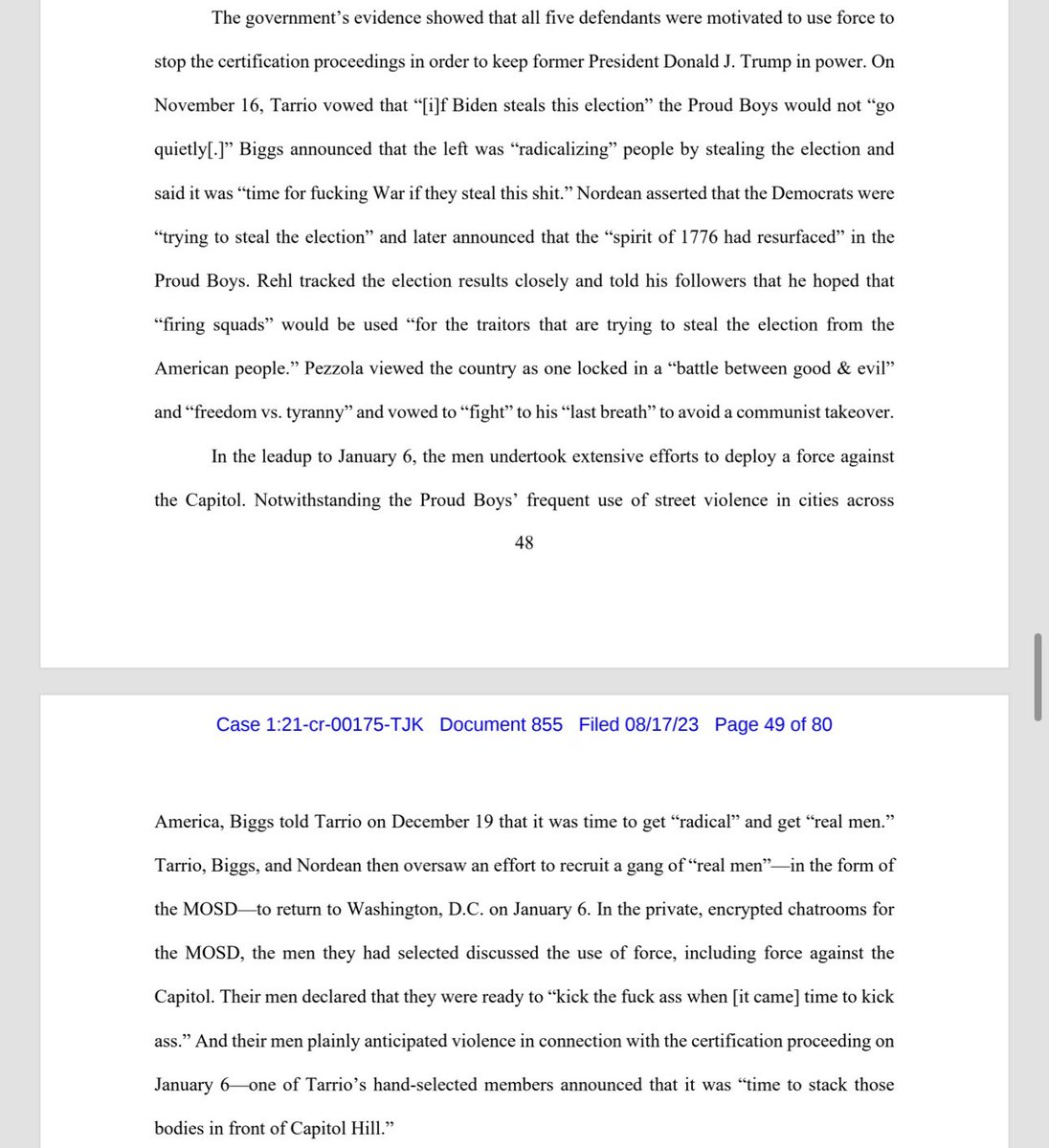 The government's evidence showed that all five defendants were motivated to use force to stop the certification proceedings in order to keep former President Donald J. Trump in power. On November 16, Tarrio vowed that "[i]f Biden steals this election" the Proud Boys would not "go quietly[.]" Biggs announced that the left was "radicalizing" people by stealing the election and said it was "time for fucking War if they steal this shit." Nordean asserted that the Democrats were "trying to steal the election" and later announced that the "spirit of 1776 had resurfaced" in the Proud Boys. Rehl tracked the election results closely and told his followers that he hoped that "firing squads" would be used "for the traitors that are trying to steal the election from the American people." Pezzola viewed the country as one locked in a "battle between good & evil" and "freedom vs. tyranny" and vowed to "fight" to his "last breath" to avoid a communist takeover.

In the leadup to January 6, the men undertook extensive efforts to deploy a force against the Capitol. Notwithstanding the Proud Boys' frequent use of street violence in cities across

48

Case 1:21-cr-00175-TJK Document 855 Filed 08/17/23 Page 49 of 80

America, Biggs told Tarrio on December 19 that it was time to get "radical" and get "real men." Tarrio, Biggs, and Nordean then oversaw an effort to recruit a gang of "real men"—in the form of the MOSD—to return to Washington, D.C. on January 6. In the private, encrypted chatrooms for the MOSD, the men they had selected discussed the use of force, including force against the Capitol. Their men declared that they were ready to "kick the fuck ass when [it came] time to kick ass." And their men plainly anticipated violence in connection with the certification proceeding on January 6—one of Tarrio's hand-selected members announced that it was "time to stack those bodies in front of Capitol Hill."